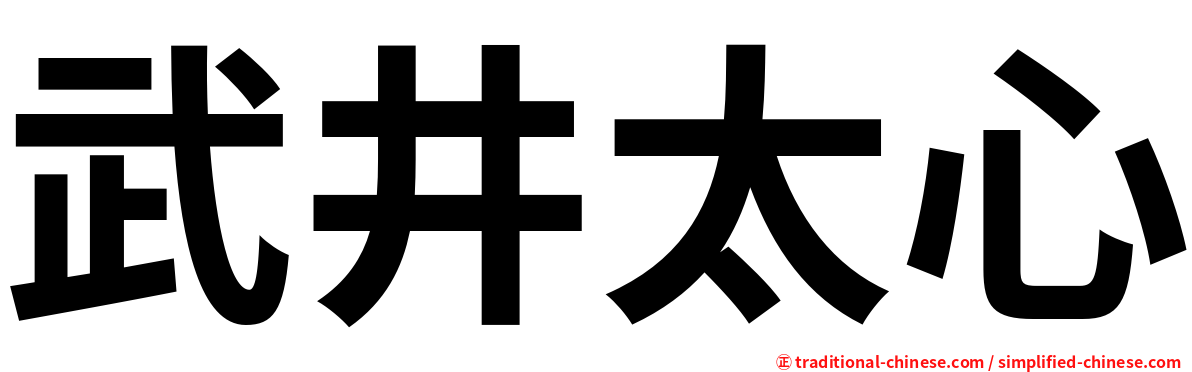 武井太心

正 traditional-chinese.com / simplified-chinese.com